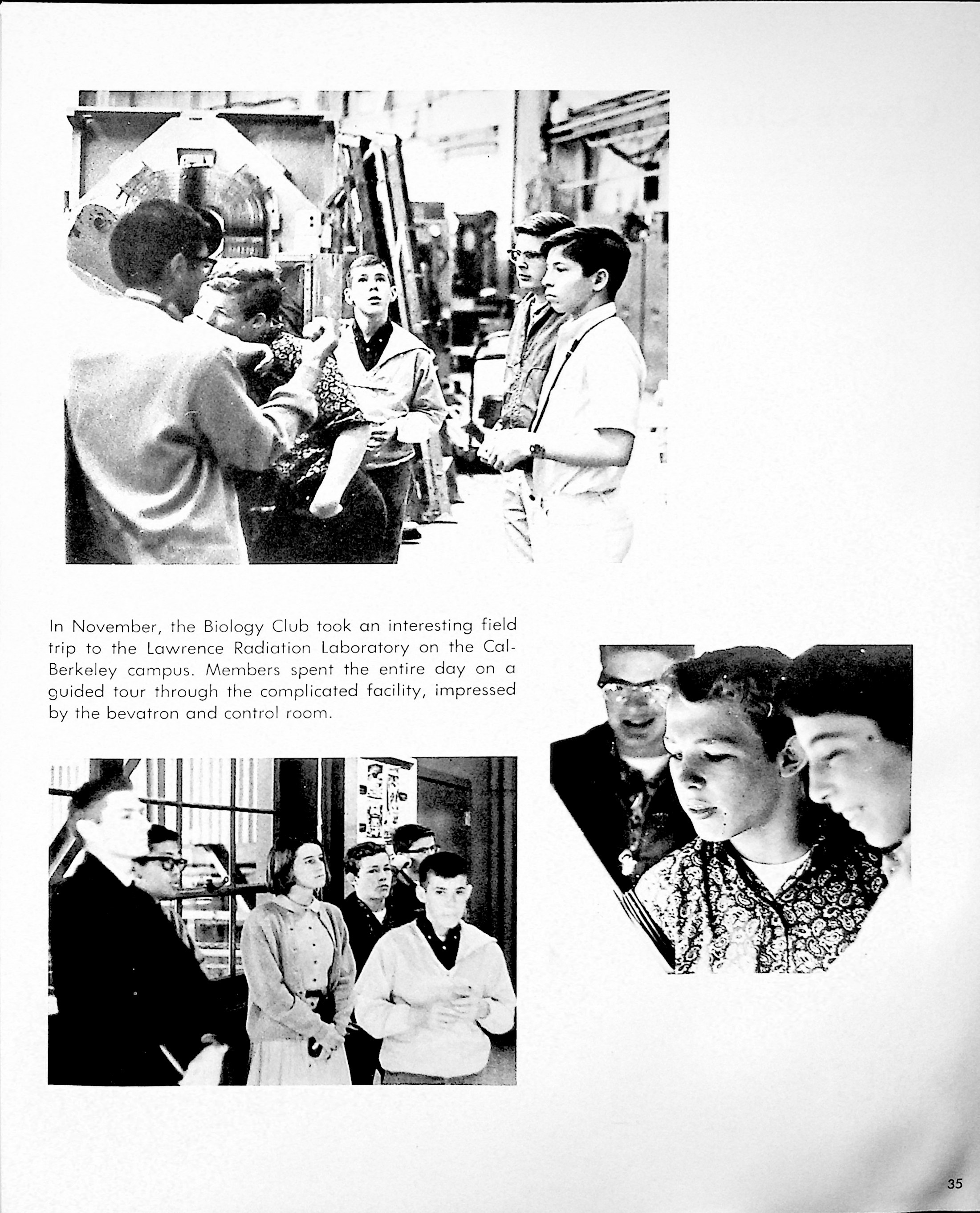 In November, the Biology Club took an interesting field trip to the Lawrence Radiation Laboratory on the Cal-Berkeley campus. Members spent the entire day on a guided tour through the complicated facility, impressed by the bevatron and control room.

35